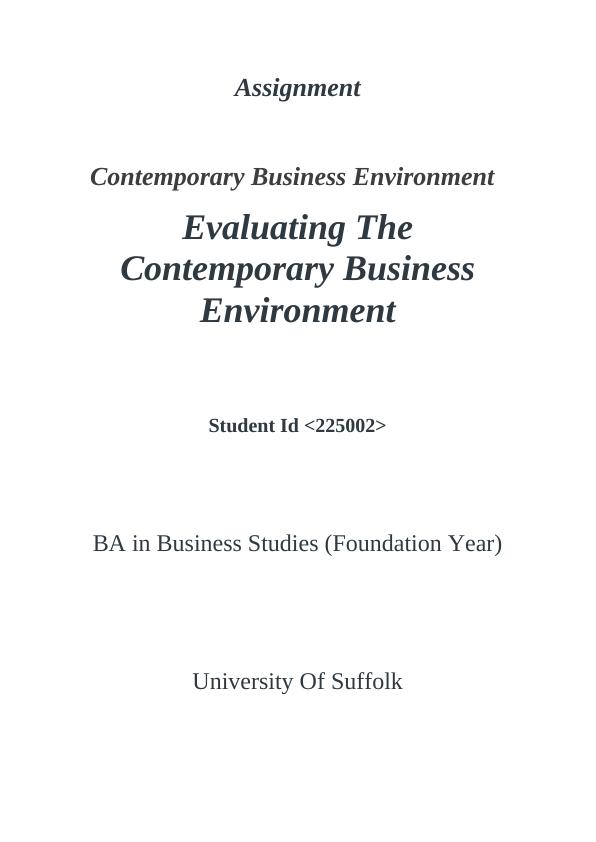 Assignment

Contemporary Business Environment

Evaluating The Contemporary Business Environment

Student Id <225002>

BA in Business Studies (Foundation Year)

University Of Suffolk